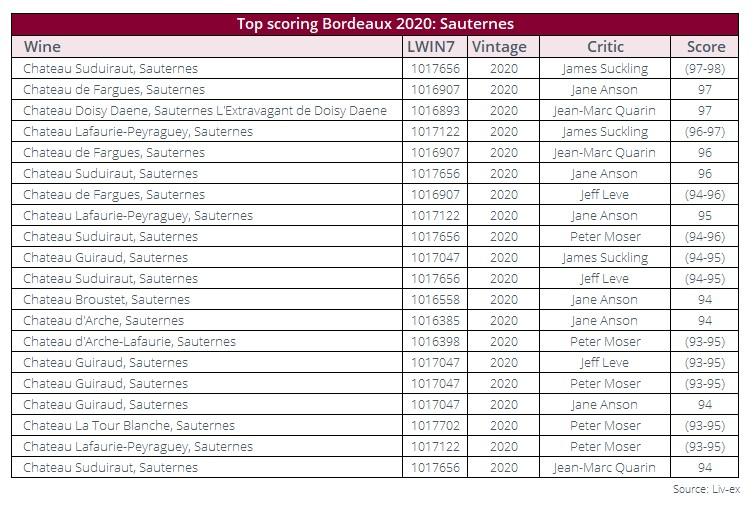 Top scoring Bordeaux 2020: Sauternes

| Wine | LWIN7 | Vintage | Critic | Score |
|---|---|---|---|---|
| Chateau Suduiraut, Sauternes | 1017656 | 2020 | James Suckling | (97-98) |
| Chateau de Fargues, Sauternes | 1016907 | 2020 | Jane Anson | 97 |
| Chateau Doisy Daene, Sauternes L'Extravagant de Doisy Daene | 1016893 | 2020 | Jean-Marc Quarin | 97 |
| Chateau Lafaurie-Peyraguey, Sauternes | 1017122 | 2020 | James Suckling | (96-97) |
| Chateau de Fargues, Sauternes | 1016907 | 2020 | Jean-Marc Quarin | 96 |
| Chateau Suduiraut, Sauternes | 1017656 | 2020 | Jane Anson | 96 |
| Chateau de Fargues, Sauternes | 1016907 | 2020 | Jeff Leve | (94-96) |
| Chateau Lafaurie-Peyraguey, Sauternes | 1017122 | 2020 | Jane Anson | 95 |
| Chateau Suduiraut, Sauternes | 1017656 | 2020 | Peter Moser | (94-96) |
| Chateau Guiraud, Sauternes | 1017047 | 2020 | James Suckling | (94-95) |
| Chateau Suduiraut, Sauternes | 1017656 | 2020 | Jeff Leve | (94-95) |
| Chateau Broustet, Sauternes | 1016558 | 2020 | Jane Anson | 94 |
| Chateau d'Arche, Sauternes | 1016385 | 2020 | Jane Anson | 94 |
| Chateau d'Arche-Lafaurie, Sauternes | 1016398 | 2020 | Peter Moser | (93-95) |
| Chateau Guiraud, Sauternes | 1017047 | 2020 | Jeff Leve | (93-95) |
| Chateau Guiraud, Sauternes | 1017047 | 2020 | Peter Moser | (93-95) |
| Chateau Guiraud, Sauternes | 1017047 | 2020 | Jane Anson | 94 |
| Chateau La Tour Blanche, Sauternes | 1017702 | 2020 | Peter Moser | (93-95) |
| Chateau Lafaurie-Peyraguey, Sauternes | 1017122 | 2020 | Peter Moser | (93-95) |
| Chateau Suduiraut, Sauternes | 1017656 | 2020 | Jean-Marc Quarin | 94 |

Source: Liv-ex